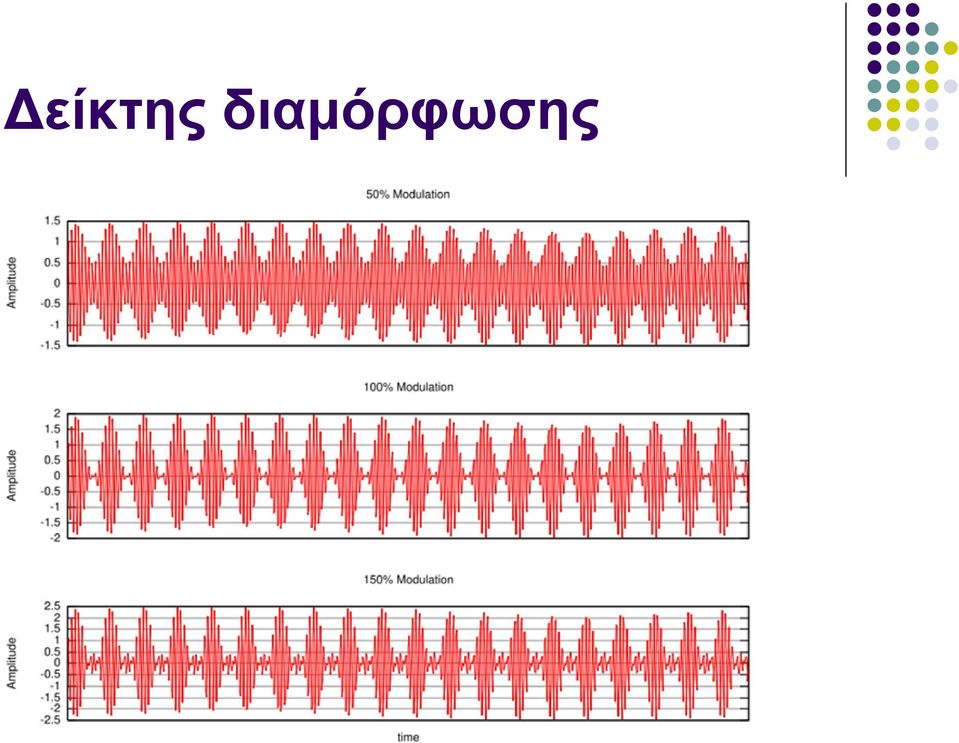 Δείκτης διαμόρφωσης

50% Modulation

Amplitude

1.5
1
0.5
0
-0.5
-1
-1.5

100% Modulation

Amplitude

2
1.5
1
0.5
0
-0.5
-1
-1.5
-2

150% Modulation

Amplitude

2.5
2
1.5
1
0.5
0
-0.5
-1
-1.5
-2
-2.5

time